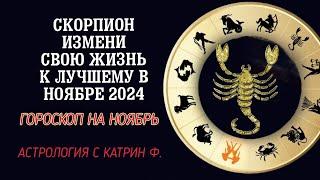 СКОРПИОН ИЗМЕНИ СВОЮ ЖИЗНЬ К ЛУЧШЕМУ В НОЯБРЕ 2024

ГОРОСКОП НА НОЯБРЬ

АСТРОЛОГИЯ С КАТРИН Ф.